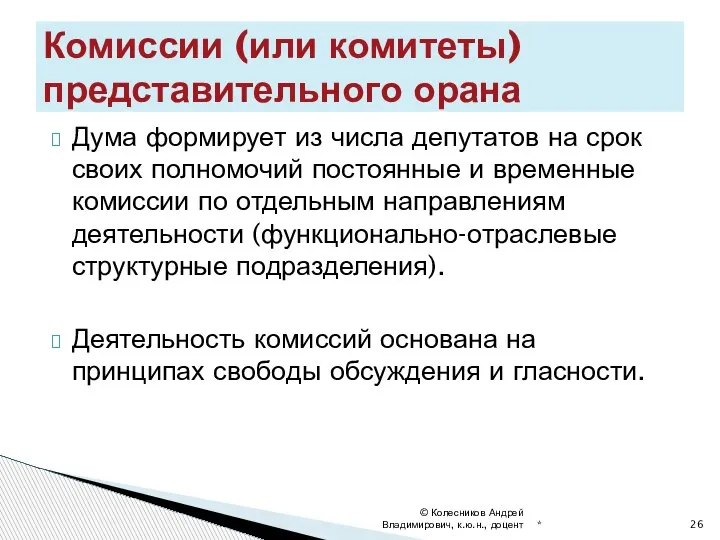 Комиссии (или комитеты) представительного орана

Дума формирует из числа депутатов на срок своих полномочий постоянные и временные комиссии по отдельным направлениям деятельности (функционально-отраслевые структурные подразделения).

Деятельность комиссий основана на принципах свободы обсуждения и гласности.

© Колесников Андрей Владимирович, к.ю.н., доцент

*

26